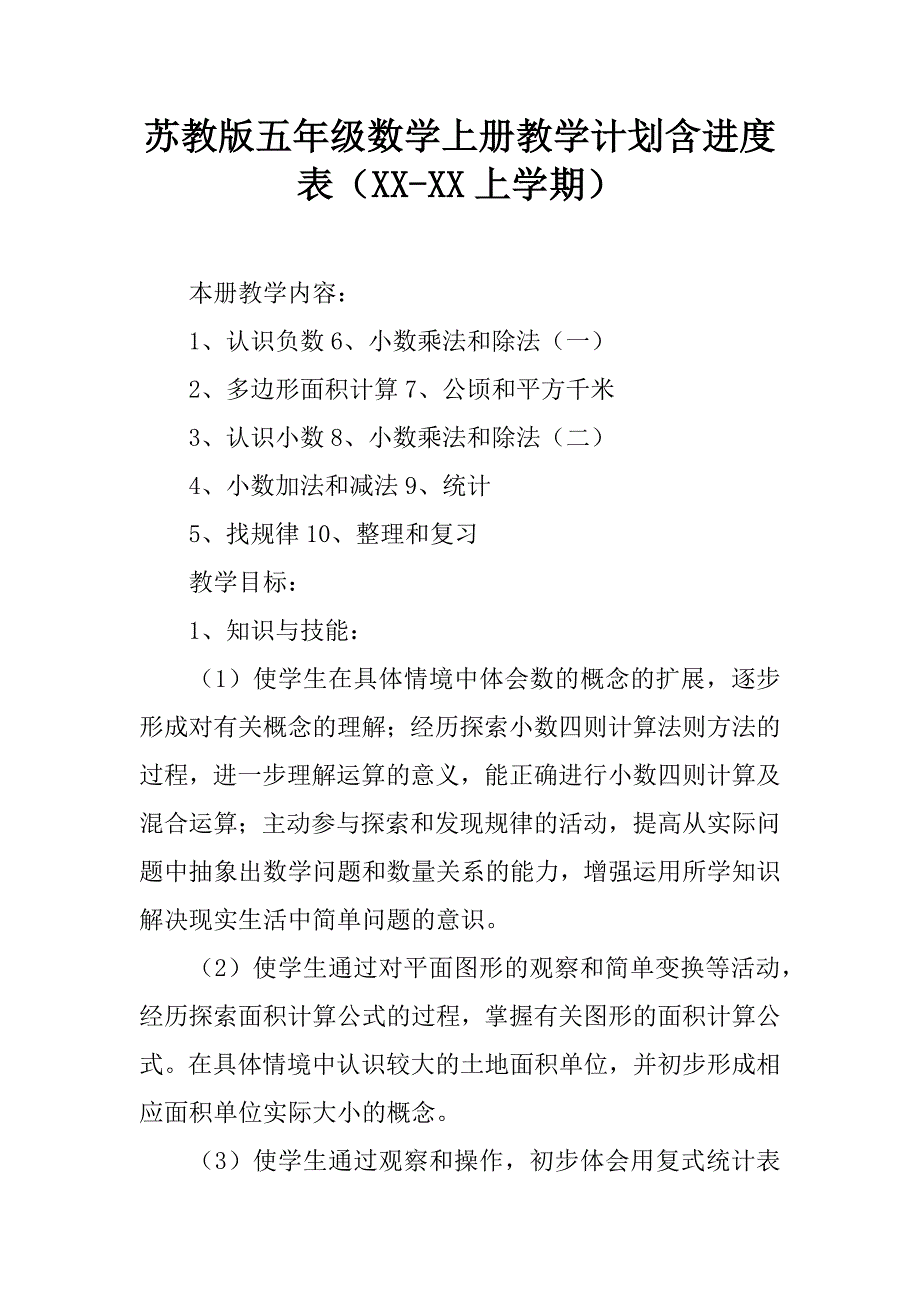 苏教版五年级数学上册教学计划含进度表（XX-XX 上学期）

本册教学内容：

1、认识负数 6、小数乘法和除法（一）

2、多边形面积计算 7、公顷和平方千米

3、认识小数 8、小数乘法和除法（二）

4、小数加法和减法 9、统计

5、找规律 10、整理和复习

教学目标：

1、知识与技能：

（1）使学生在具体情境中体会数的概念的扩展，逐步形成对有关概念的理解；经历探索小数四则计算法则方法的过程，进一步理解运算的意义，能正确进行小数四则计算及混合运算；主动参与探索和发现规律的活动，提高从实际问题中抽象出数学问题和数量关系的能力，增强运用所学知识解决现实生活中简单问题的意识。

（2）使学生通过对平面图形的观察和简单变换等活动，经历探索面积计算公式的过程，掌握有关图形的面积计算公式。在具体情境中认识较大的土地面积单位，并初步形成相应面积单位实际大小的概念。

（3）使学生通过观察和操作，初步体会用复式统计表